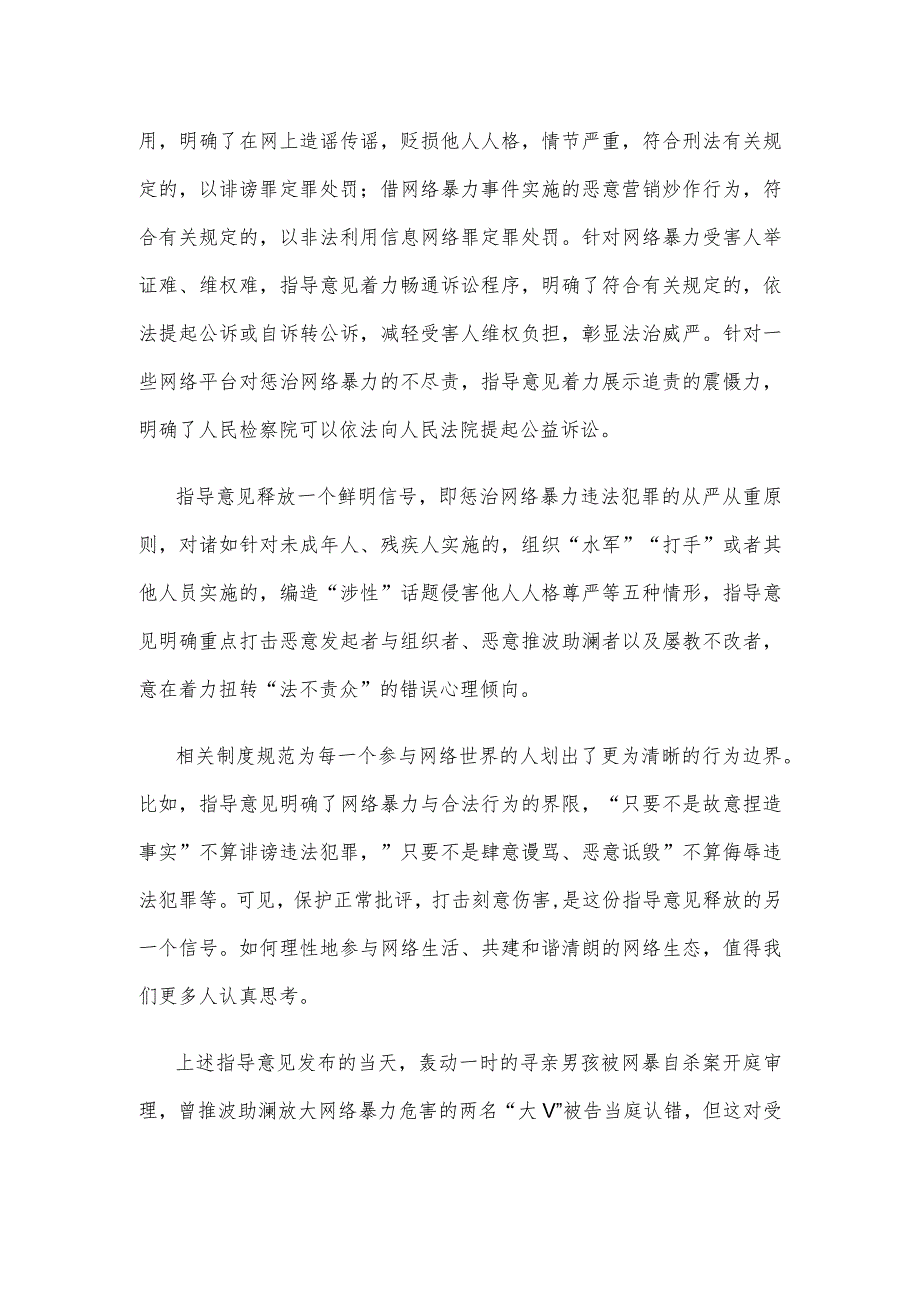 用，明确了在网上造谣传谣，贬损他人人格，情节严重，符合刑法有关规定的，以诽谤罪定罪处罚；借网络暴力事件实施的恶意营销炒作行为，符合有关规定的，以非法利用信息网络罪定罪处罚。针对网络暴力受害人举证难、维权难，指导意见着力畅通诉讼程序，明确了符合有关规定的，依法提起公诉或自诉转公诉，减轻受害人维权负担，彰显法治威严。针对一些网络平台对惩治网络暴力的不尽责，指导意见着力展示追责的震慑力，明确了人民检察院可以依法向人民法院提起公益诉讼。

指导意见释放一个鲜明信号，即惩治网络暴力违法犯罪的从严从重原则，对诸如针对未成年人、残疾人实施的，组织“水军”“打手”或者其他人员实施的，编造“涉性”话题侵害他人人格尊严等五种情形，指导意见明确重点打击恶意发起者与组织者、恶意推波助澜者以及屡教不改者，意在着力扭转“法不责众”的错误心理倾向。

相关制度规范为每一个参与网络世界的人划出了更为清晰的行为边界。比如，指导意见明确了网络暴力与合法行为的界限，“只要不是故意捏造事实”不算诽谤违法犯罪，”只要不是肆意谩骂、恶意诋毁”不算侮辱违法犯罪等。可见，保护正常批评，打击刻意伤害,是这份指导意见释放的另一个信号。如何理性地参与网络生活、共建和谐清朗的网络生态，值得我们更多人认真思考。

上述指导意见发布的当天，轰动一时的寻亲男孩被网暴自杀案开庭审理，曾推波助澜放大网络暴力危害的两名“大V”被告当庭认错，但这对受